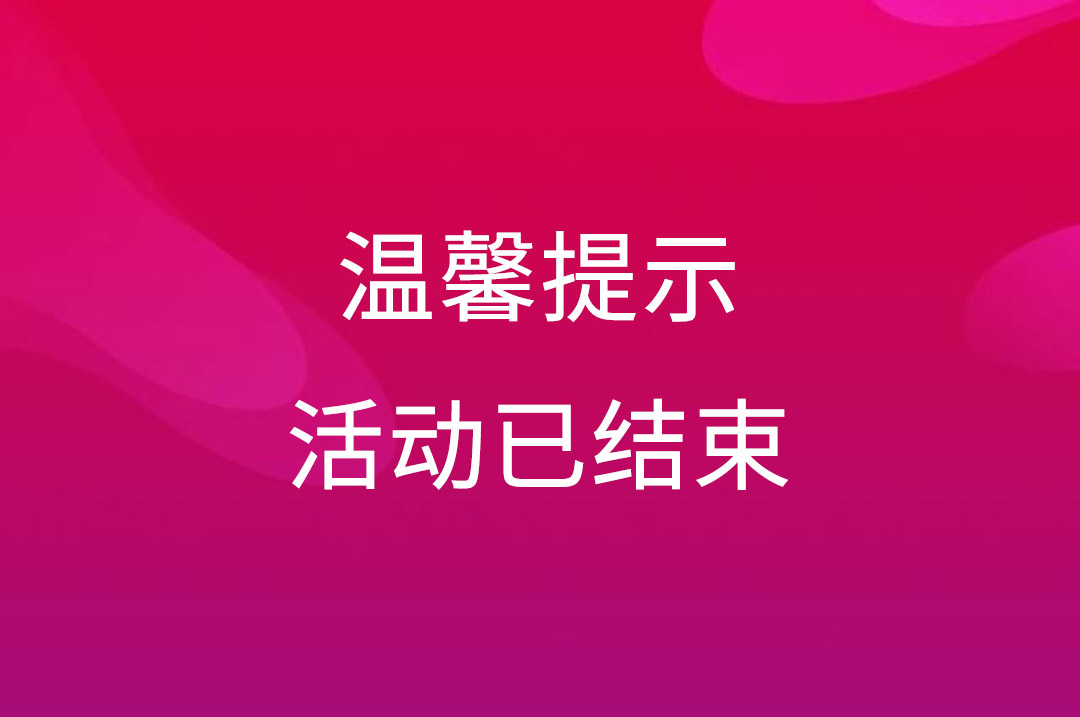 温馨提示

活动已结束